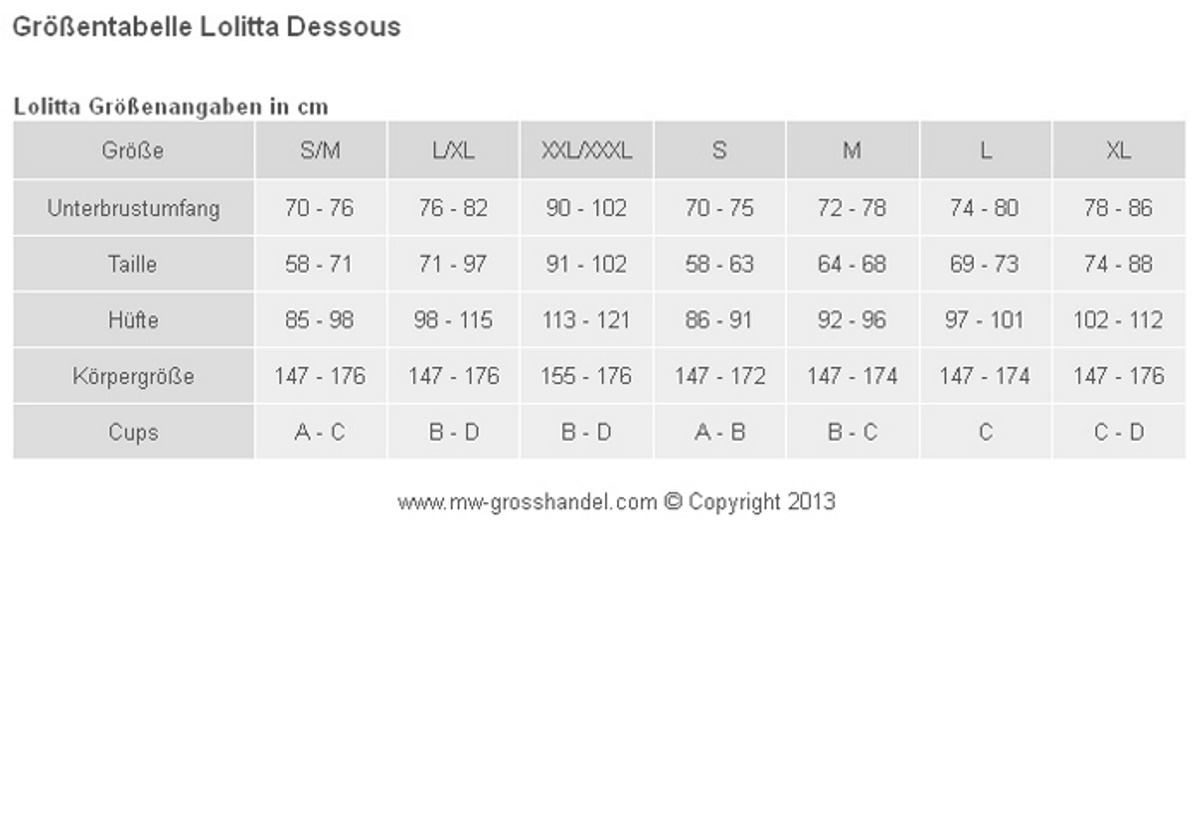 Größentabelle Lolitta Dessous

Lolitta Größenangaben in cm

| Größe | S/M | L/XL | XXL/XXXL | S | M | L | XL |
|---|---|---|---|---|---|---|---|
| Unterbrustumfang | 70 - 76 | 76 - 82 | 90 - 102 | 70 - 75 | 72 - 78 | 74 - 80 | 78 - 86 |
| Taille | 58 - 71 | 71 - 97 | 91 - 102 | 58 - 63 | 64 - 68 | 69 - 73 | 74 - 88 |
| Hüfte | 85 - 98 | 98 - 115 | 113 - 121 | 86 - 91 | 92 - 96 | 97 - 101 | 102 - 112 |
| Körpergröße | 147 - 176 | 147 - 176 | 155 - 176 | 147 - 172 | 147 - 174 | 147 - 174 | 147 - 176 |
| Cups | A - C | B - D | B - D | A - B | B - C | C | C - D |

www.mw-grosshandel.com © Copyright 2013